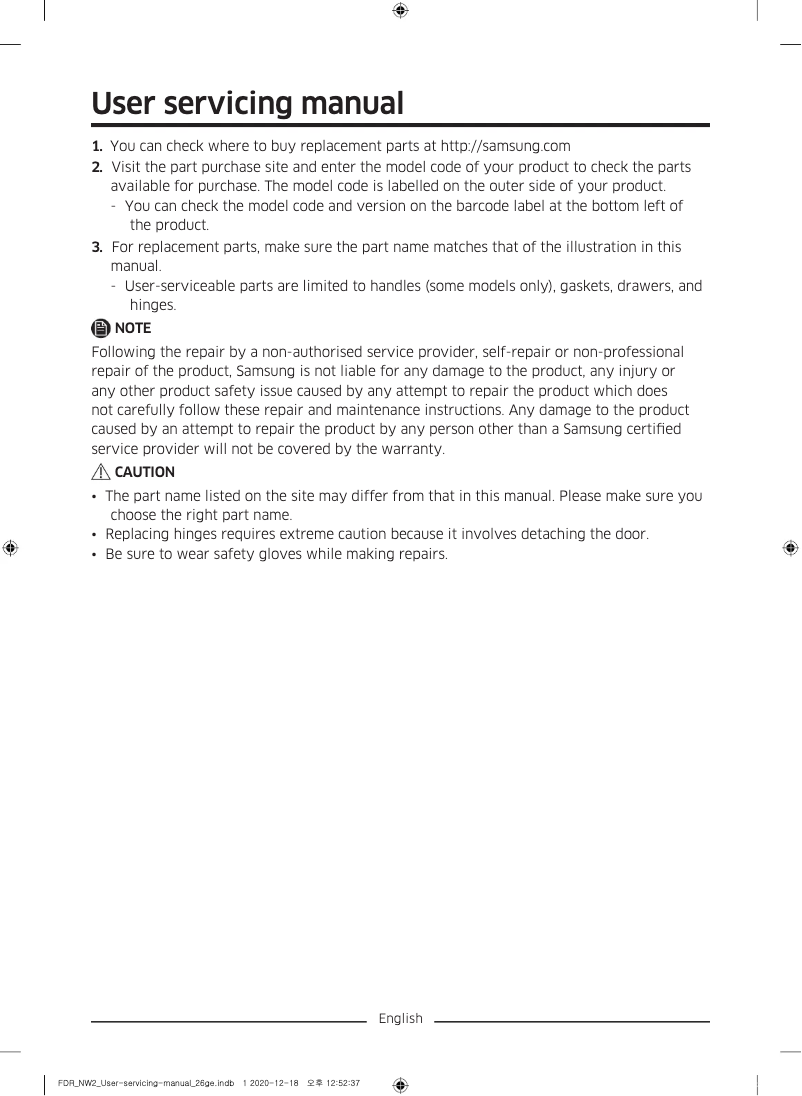 User servicing manual

1. You can check where to buy replacement parts at http://samsung.com
2. Visit the part purchase site and enter the model code of your product to check the parts available for purchase. The model code is labelled on the outer side of your product.
- You can check the model code and version on the barcode label at the bottom left of the product.
3. For replacement parts, make sure the part name matches that of the illustration in this manual.
- User-serviceable parts are limited to handles (some models only), gaskets, drawers, and hinges.

NOTE

Following the repair by a non-authorised service provider, self-repair or non-professional repair of the product, Samsung is not liable for any damage to the product, any injury or any other product safety issue caused by any attempt to repair the product which does not carefully follow these repair and maintenance instructions. Any damage to the product caused by an attempt to repair the product by any person other than a Samsung certified service provider will not be covered by the warranty.

CAUTION

• The part name listed on the site may differ from that in this manual. Please make sure you choose the right part name.
• Replacing hinges requires extreme caution because it involves detaching the door.
• Be sure to wear safety gloves while making repairs.

English

FDR_NW2_User-servicing-manual_26ge.indb 1 2020-12-18 오후 12:52:37